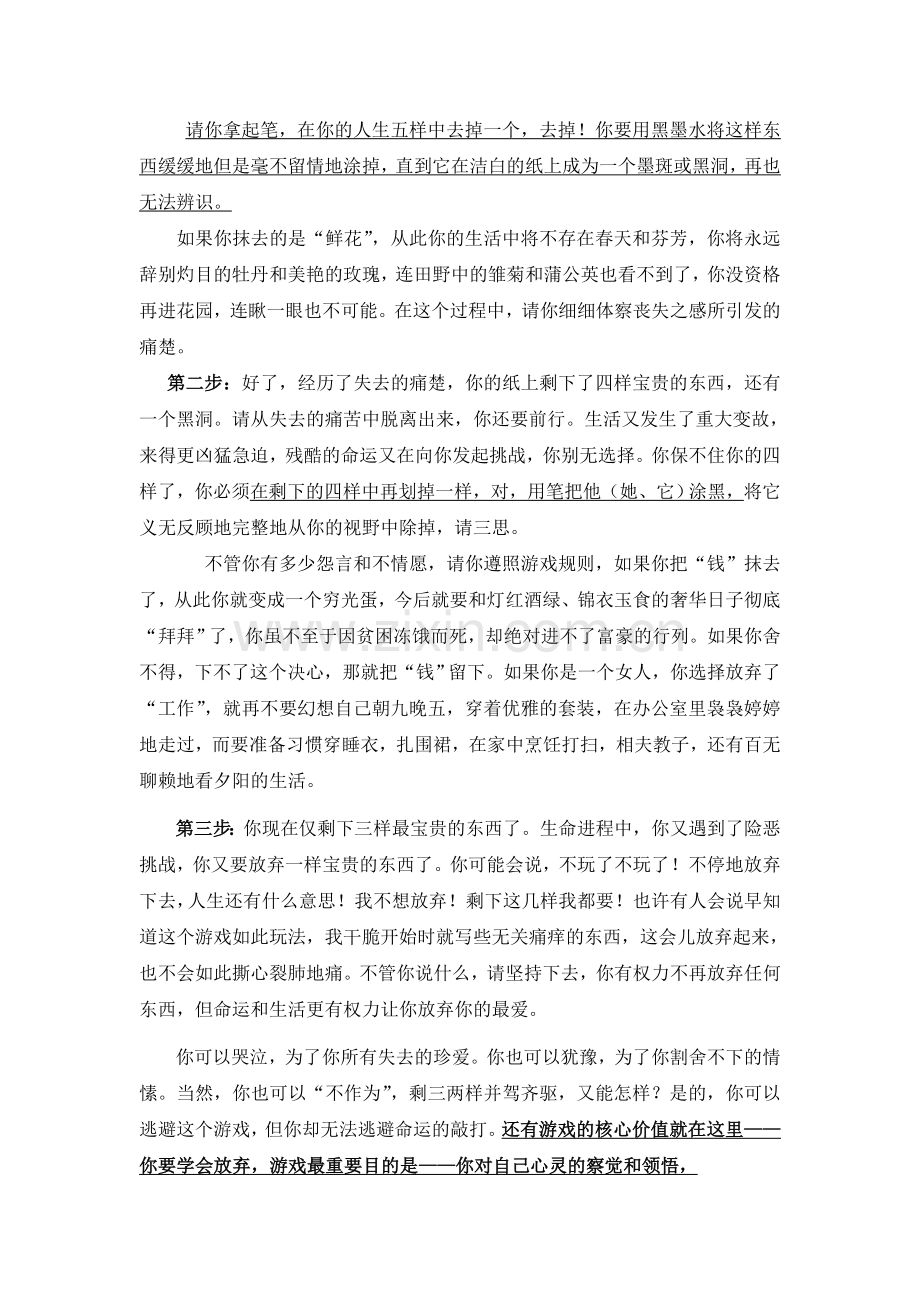 请你拿起笔，在你的人生五样中去掉一个，去掉！你要用黑墨水将这样东西缓缓地但是毫不留情地涂掉，直到它在洁白的纸上成为一个墨斑或黑洞，再也无法辨识。

如果你抹去的是“鲜花”，从此你的生活中将不存在春天和芬芳，你将永远辞别灼目的牡丹和美艳的玫瑰，连田野中的雏菊和蒲公英也看不到了，你没资格再进花园，连瞅一眼也不可能。在这个过程中，请你细细体察丧失之感所引发的痛楚。

第二步：好了，经历了失去的痛楚，你的纸上剩下了四样宝贵的东西，还有一个黑洞。请从失去的痛苦中脱离出来，你还要前行。生活又发生了重大变故，来得更凶猛急迫，残酷的命运又在向你发起挑战，你别无选择。你保不住你的四样了，你必须在剩下的四样中再划掉一样，对，用笔把他（她、它）涂黑，将它义无反顾地完整地从你的视野中除掉，请三思。

不管你有多少怨言和不情愿，请你遵照游戏规则，如果你把“钱”抹去了，从此你就变成一个穷光蛋，今后就要和灯红酒绿、锦衣玉食的奢华日子彻底“拜拜”了，你虽不至于因贫困冻饿而死，却绝对进不了富豪的行列。如果你舍不得，下不了这个决心，那就把“钱”留下。如果你是一个女人，你选择放弃了“工作”，就再不要幻想自己朝九晚五，穿着优雅的套装，在办公室里袅袅婷婷地走过，而要准备习惯穿睡衣，扎围裙，在家中烹饪打扫，相夫教子，还有百无聊赖地看夕阳的生活。

第三步：你现在仅剩下三样最宝贵的东西了。生命进程中，你又遇到了险恶挑战，你又要放弃一样宝贵的东西了。你可能会说，不玩了不玩了！不停地放弃下去，人生还有什么意思！我不想放弃！剩下这几样我都要！也许有人会说早知道这个游戏如此玩法，我干脆开始时就写些无关痛痒的东西，这会儿放弃起来，也不会如此撕心裂肺地痛。不管你说什么，请坚持下去，你有权力不再放弃任何东西，但命运和生活更有权力让你放弃你的最爱。

你可以哭泣，为了你所有失去的珍爱。你也可以犹豫，为了你割舍不下的情愫。当然，你也可以“不作为”，剩三两样并驾齐驱，又能怎样？是的，你可以逃避这个游戏，但你却无法逃避命运的敲打。还有游戏的核心价值就在这里——你要学会放弃，游戏最重要目的是——你对自己心灵的察觉和领悟，

www.zixin.com.cn